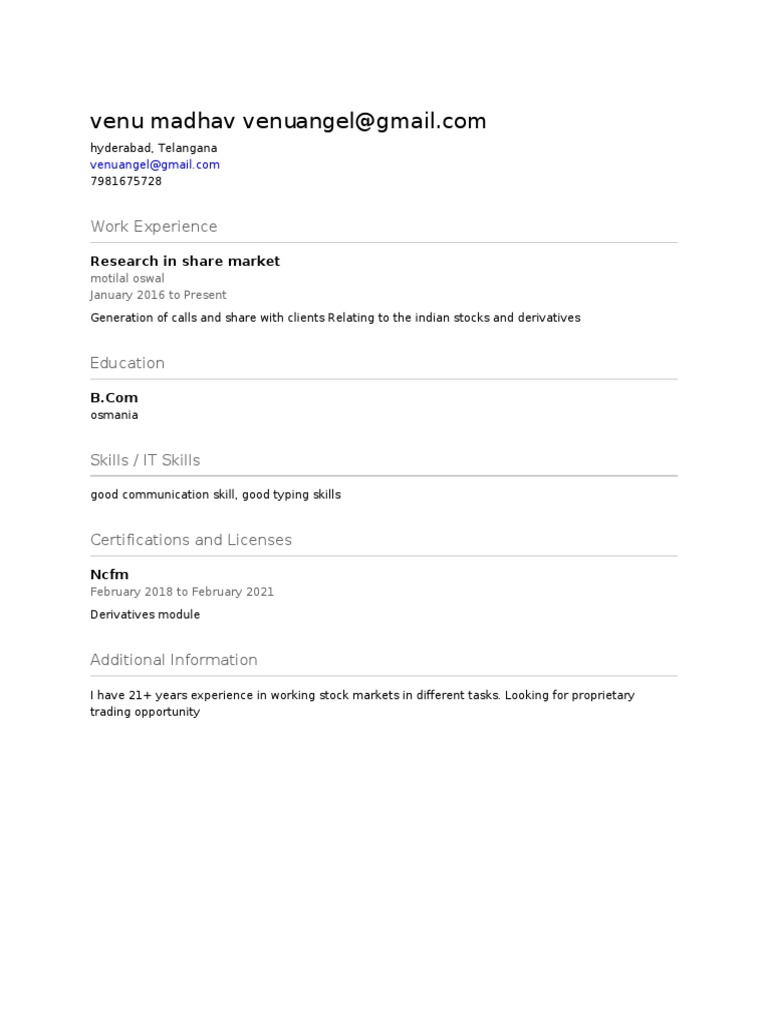 venu madhav venuangel@gmail.com

hyderabad, Telangana
venuangel@gmail.com
7981675728

Work Experience

Research in share market
motilal oswal
January 2016 to Present

Generation of calls and share with clients Relating to the indian stocks and derivatives

Education

B.Com
osmania

Skills / IT Skills

good communication skill, good typing skills

Certifications and Licenses

Ncfm
February 2018 to February 2021

Derivatives module

Additional Information

I have 21+ years experience in working stock markets in different tasks. Looking for proprietary trading opportunity